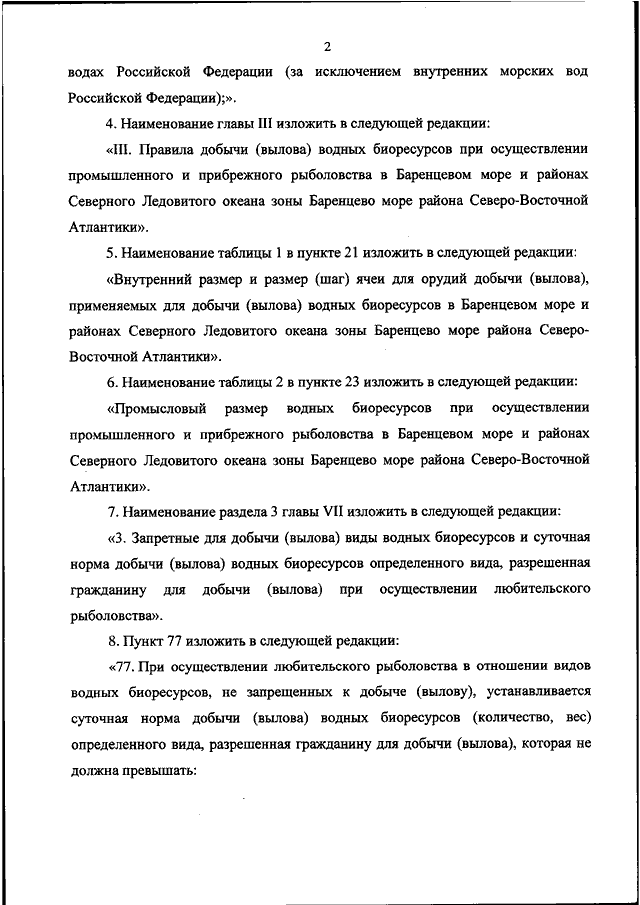 2

водах Российской Федерации (за исключением внутренних морских вод Российской Федерации);».

4. Наименование главы III изложить в следующей редакции:

«III. Правила добычи (вылова) водных биоресурсов при осуществлении промышленного и прибрежного рыболовства в Баренцевом море и районах Северного Ледовитого океана зоны Баренцево море района Северо-Восточной Атлантики».

5. Наименование таблицы 1 в пункте 21 изложить в следующей редакции:

«Внутренний размер и размер (шаг) ячеи для орудий добычи (вылова), применяемых для добычи (вылова) водных биоресурсов в Баренцевом море и районах Северного Ледовитого океана зоны Баренцево море района Северо-Восточной Атлантики».

6. Наименование таблицы 2 в пункте 23 изложить в следующей редакции:

«Промысловый размер водных биоресурсов при осуществлении промышленного и прибрежного рыболовства в Баренцевом море и районах Северного Ледовитого океана зоны Баренцево море района Северо-Восточной Атлантики».

7. Наименование раздела 3 главы VII изложить в следующей редакции:

«3. Запретные для добычи (вылова) виды водных биоресурсов и суточная норма добычи (вылова) водных биоресурсов определенного вида, разрешенная гражданину для добычи (вылова) при осуществлении любительского рыболовства».

8. Пункт 77 изложить в следующей редакции:

«77. При осуществлении любительского рыболовства в отношении видов водных биоресурсов, не запрещенных к добыче (вылову), устанавливается суточная норма добычи (вылова) водных биоресурсов (количество, вес) определенного вида, разрешенная гражданину для добычи (вылова), которая не должна превышать: